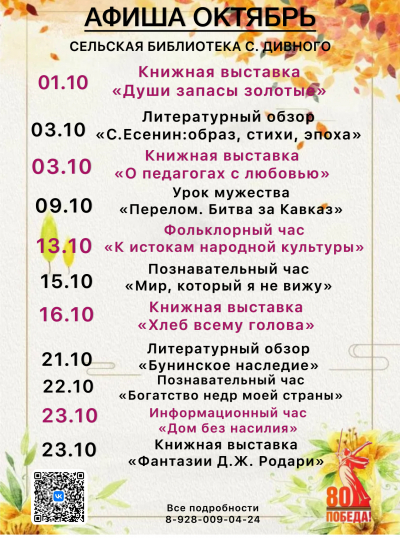 АФИША ОКТЯБРЬ

СЕЛЬСКАЯ БИБЛИОТЕКА С. ДИВНОГО

01.10 Книжная выставка «Души запасы золотые»

03.10 Литературный обзор «С.Есенин:образ, стихи, эпоха»

03.10 Книжная выставка «О педагогах с любовью»

09.10 Урок мужества «Перелом. Битва за Кавказ»

13.10 Фольклорный час «К истокам народной культуры»

15.10 Познавательный час «Мир, который я не вижу»

16.10 Книжная выставка «Хлеб всему голова»

21.10 Литературный обзор «Бунинское наследие»

22.10 Познавательный час «Богатство недр моей страны»

23.10 Информационный час «Дом без насилия»

23.10 Книжная выставка «Фантазии Д.Ж. Родари»

Все подробности 8-928-009-04-24

80 ПОБЕДА!